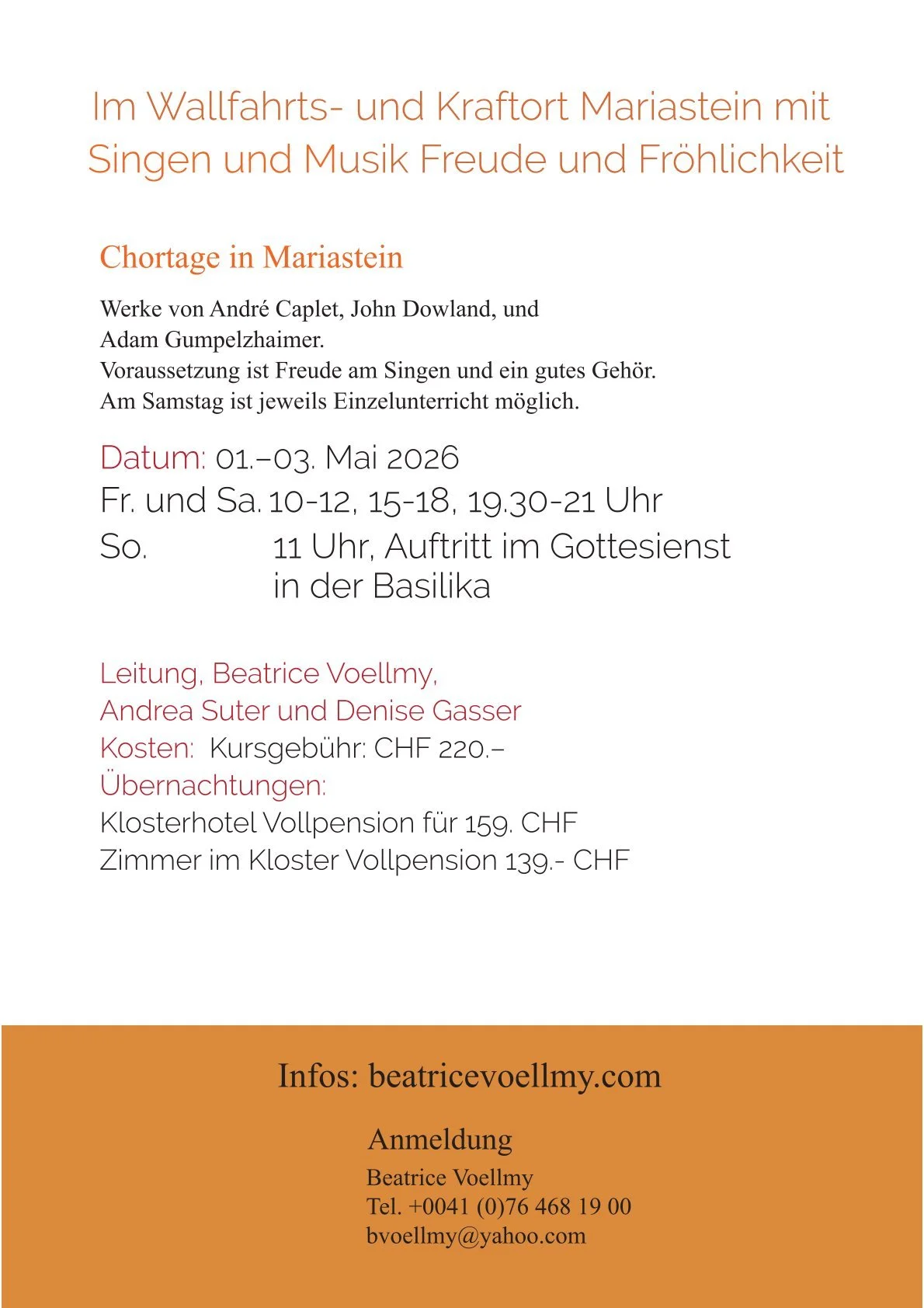 Im Wallfahrts- und Kraftort Mariastein mit Singen und Musik Freude und Fröhlichkeit

Chortage in Mariastein

Werke von André Caplet, John Dowland, und Adam Gumpelzhaimer.
Voraussetzung ist Freude am Singen und ein gutes Gehör.
Am Samstag ist jeweils Einzelunterricht möglich.

Datum: 01.–03. Mai 2026
Fr. und Sa. 10-12, 15-18, 19.30-21 Uhr
So. 11 Uhr, Auftritt im Gottesienst in der Basilika

Leitung, Beatrice Voellmy,
Andrea Suter und Denise Gasser
Kosten: Kursgebühr: CHF 220.–
Übernachtungen:
Klosterhotel Vollpension für 159. CHF
Zimmer im Kloster Vollpension 139.- CHF

Infos: beatricevoellmy.com

Anmeldung
Beatrice Voellmy
Tel. +0041 (0)76 468 19 00
bvoellmy@yahoo.com